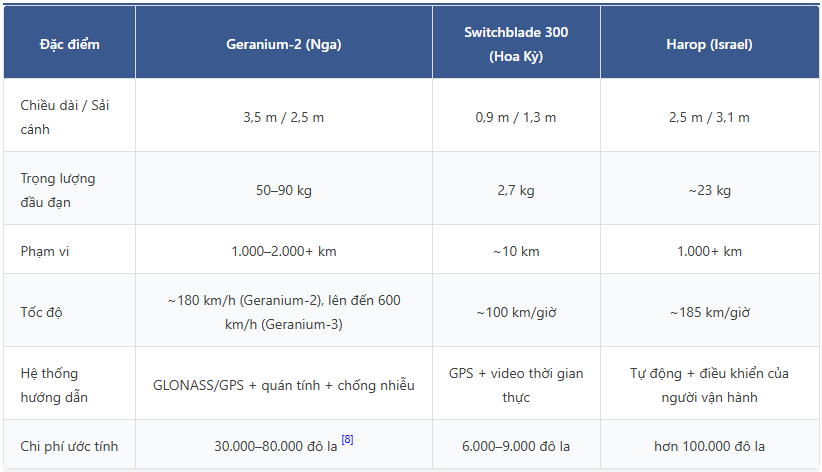 | Đặc điểm | Geranium-2 (Nga) | Switchblade 300 (Hoa Kỳ) | Harop (Israel) |
|---|---|---|---|
| Chiều dài / Sải cánh | 3,5 m / 2,5 m | 0,9 m / 1,3 m | 2,5 m / 3,1 m |
| Trọng lượng đầu đạn | 50–90 kg | 2,7 kg | ~23 kg |
| Phạm vi | 1.000–2.000+ km | ~10 km | 1.000+ km |
| Tốc độ | ~180 km/h (Geranium-2), lên đến 600 km/h (Geranium-3) | ~100 km/giờ | ~185 km/giờ |
| Hệ thống hướng dẫn | GLONASS/GPS + quán tính + chống nhiễu | GPS + video thời gian thực | Tự động + điều khiển của người vận hành |
| Chi phí ước tính | 30.000–80.000 đô la [8] | 6.000–9.000 đô la | hơn 100.000 đô la |